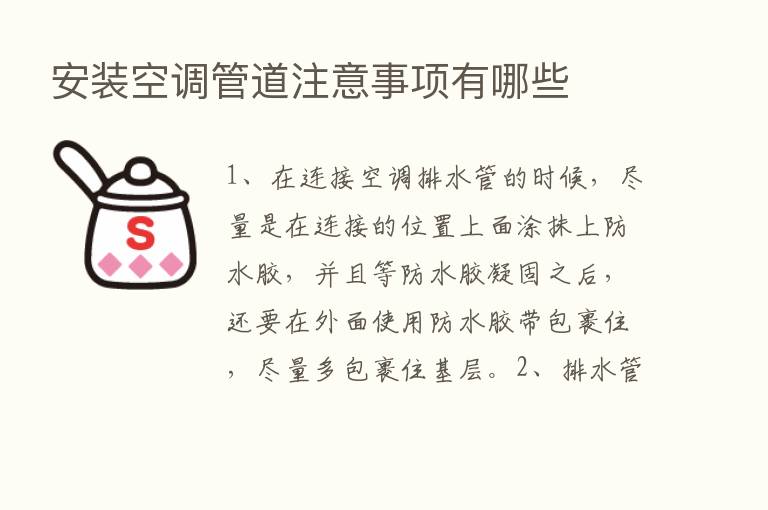 安装空调管道注意事项有哪些

S

1、在连接空调排水管的时候，尽量是在连接的位置上面涂抹上防水胶，并且等防水胶凝固之后，还要在外面使用防水胶带包裹住，尽量多包裹住基层。2、排水管